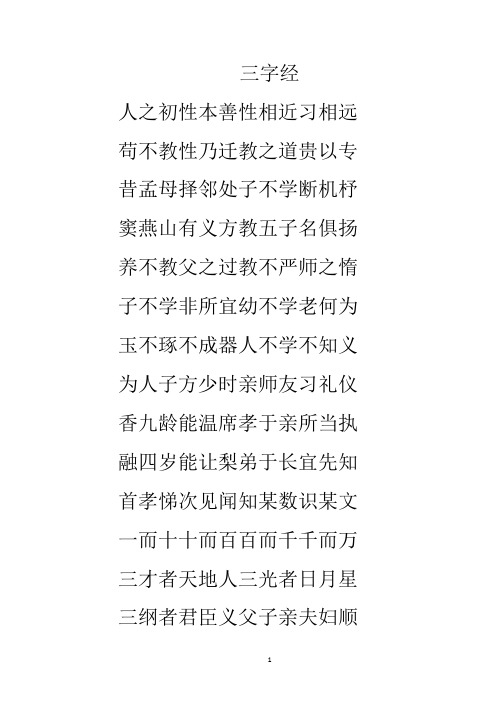 三字经

人之初性本善性相近习相远

苟不教性乃迁教之道贵以专

昔孟母择邻处子不学断机杼

窦燕山有义方教五子名俱扬

养不教父之过教不严师之惰

子不学非所宜幼不学老何为

玉不琢不成器人不学不知义

为人子方少时亲师友习礼仪

香九龄能温席孝于亲所当执

融四岁能让梨弟于长宜先知

首孝悌次见闻知某数识某文

一而十十而百百而千千而万

三才者天地人三光者日月星

三纲者君臣义父子亲夫妇顺

1